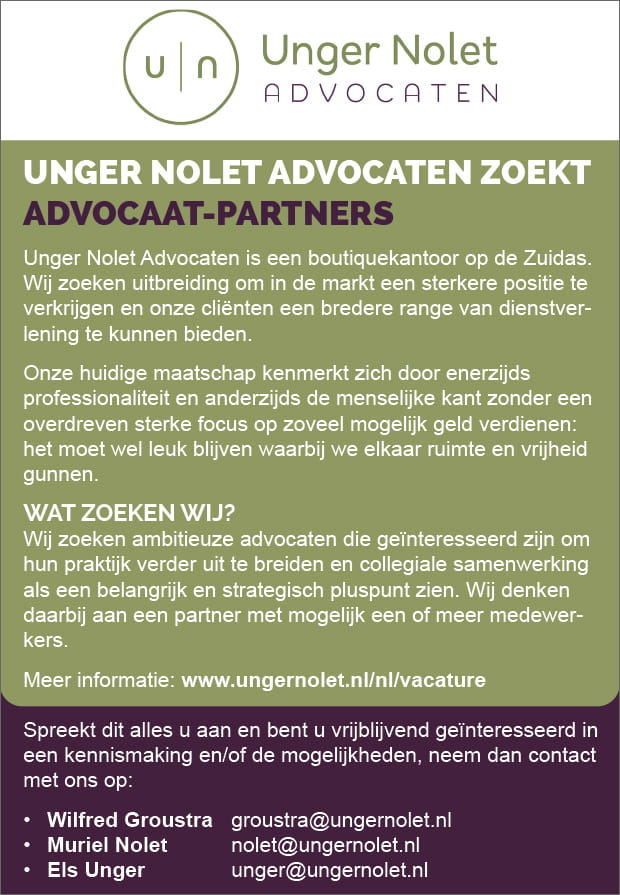 u | n

Unger Nolet
ADVOCATEN

UNGER NOLET ADVOCATEN ZOEKT
ADVOCAAT-PARTNERS

Unger Nolet Advocaten is een boutiquekantoor op de Zuidas. Wij zoeken uitbreiding om in de markt een sterkere positie te verkrijgen en onze cliënten een bredere range van dienstverlening te kunnen bieden.

Onze huidige maatschap kenmerkt zich door enerzijds professionaliteit en anderzijds de menselijke kant zonder een overdreven sterke focus op zoveel mogelijk geld verdienen: het moet wel leuk blijven waarbij we elkaar ruimte en vrijheid gunnen.

WAT ZOEKEN WIJ?
Wij zoeken ambitieuze advocaten die geïnteresseerd zijn om hun praktijk verder uit te breiden en collegiale samenwerking als een belangrijk en strategisch pluspunt zien. Wij denken daarbij aan een partner met mogelijk een of meer medewerkers.

Meer informatie: www.ungernolet.nl/nl/vacature

Spreekt dit alles u aan en bent u vrijblijvend geïnteresseerd in een kennismaking en/of de mogelijkheden, neem dan contact met ons op:

• Wilfred Groustra groustra@ungernolet.nl
• Muriel Nolet nolet@ungernolet.nl
• Els Unger unger@ungernolet.nl